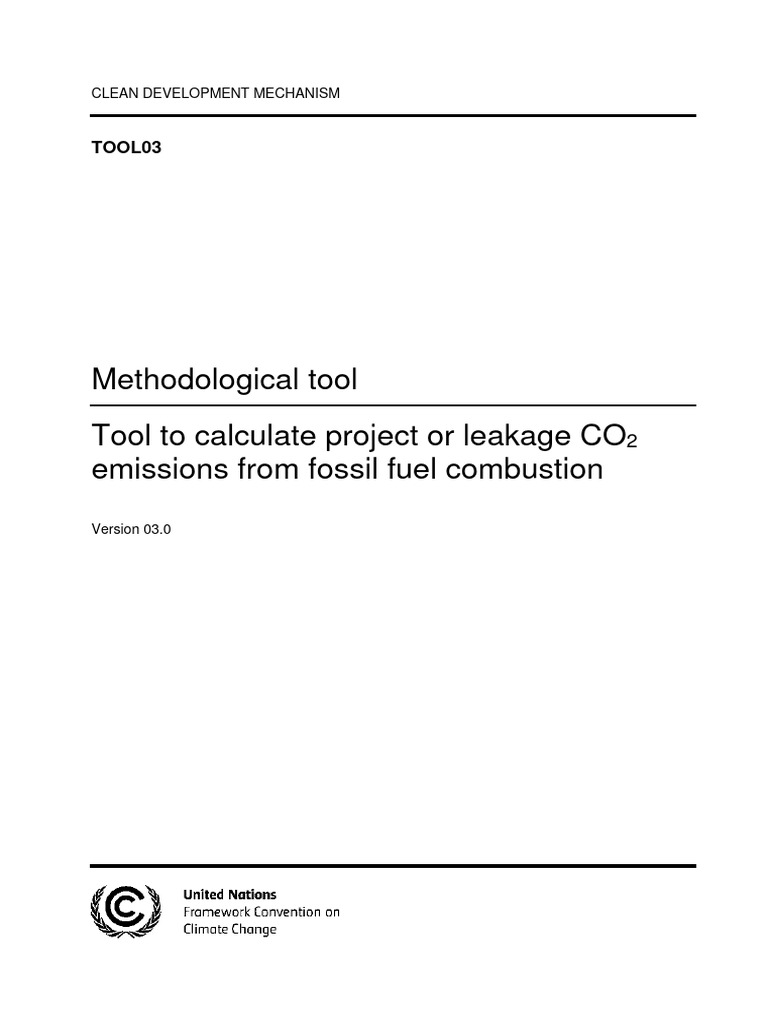 CLEAN DEVELOPMENT MECHANISM

TOOL03

Methodological tool

Tool to calculate project or leakage $CO_2$ emissions from fossil fuel combustion

Version 03.0

United Nations
Framework Convention on
Climate Change